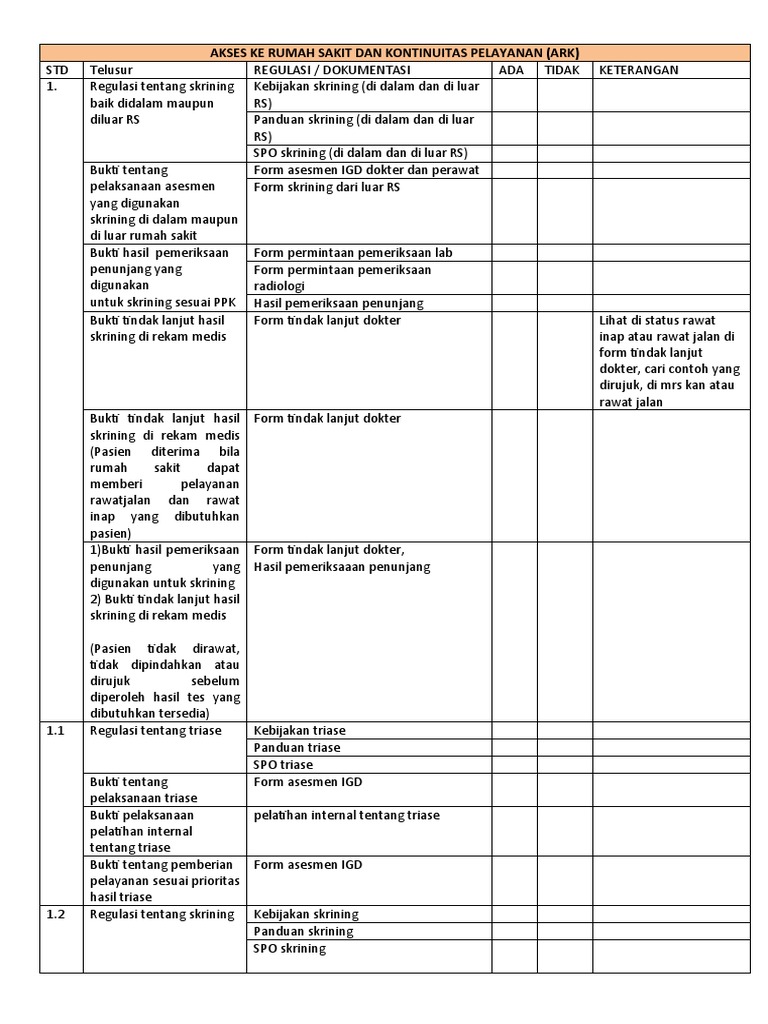 | AKSES KE RUMAH SAKIT DAN KONTINUITAS PELAYANAN (ARK) | | | | | |
|---|---|---|---|---|---|
| STD | Telusur | REGULASI / DOKUMENTASI | ADA | TIDAK | KETERANGAN |
| 1. | Regulasi tentang skrining baik didalam maupun diluar RS | Kebijakan skrining (di dalam dan di luar RS) | | | |
| | | Panduan skrining (di dalam dan di luar RS) | | | |
| | | SPO skrining (di dalam dan di luar RS) | | | |
| | Bukti tentang pelaksanaan asesmen yang digunakan skrining di dalam maupun di luar rumah sakit | Form asesmen IGD dokter dan perawat | | | |
| | | Form skrining dari luar RS | | | |
| | Bukti hasil pemeriksaan penunjang yang digunakan untuk skrining sesuai PPK | Form permintaan pemeriksaan lab | | | |
| | | Form permintaan pemeriksaan radiologi | | | |
| | | Hasil pemeriksaan penunjang | | | |
| | Bukti tindak lanjut hasil skrining di rekam medis | Form tindak lanjut dokter | | | Lihat di status rawat inap atau rawat jalan di form tindak lanjut dokter, cari contoh yang dirujuk, di mrs kan atau rawat jalan |
| | Bukti tindak lanjut hasil skrining di rekam medis (Pasien diterima bila rumah sakit dapat memberi pelayanan rawatjalan dan rawat inap yang dibutuhkan pasien) | Form tindak lanjut dokter | | | |
| | 1)Bukti hasil pemeriksaan penunjang yang digunakan untuk skrining 2) Bukti tindak lanjut hasil skrining di rekam medis (Pasien tidak dirawat, tidak dipindahkan atau dirujuk sebelum diperoleh hasil tes yang dibutuhkan tersedia) | Form tindak lanjut dokter, Hasil pemeriksaaan penunjang | | | |
| 1.1 | Regulasi tentang triase | Kebijakan triase | | | |
| | | Panduan triase | | | |
| | | SPO triase | | | |
| | Bukti tentang pelaksanaan triase | Form asesmen IGD | | | |
| | Bukti pelaksanaan pelatihan internal tentang triase | pelatihan internal tentang triase | | | |
| | Bukti tentang pemberian pelayanan sesuai prioritas hasil triase | Form asesmen IGD | | | |
| 1.2 | Regulasi tentang skrining | Kebijakan skrining | | | |
| | | Panduan skrining | | | |
| | | SPO skrining | | | |